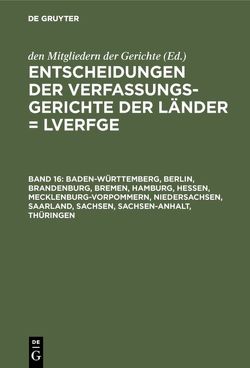 DE GRUYTER

den Mitgliedern der Gerichte (Ed.)

ENTSCHEIDUNGEN DER VERFASSUNGSGERICHTE DER LÄNDER = LVERFGE

BAND 16: BADEN-WÜRTTEMBERG, BERLIN, BRANDENBURG, BREMEN, HAMBURG, HESSEN, MECKLENBURG-VORPOMMERN, NIEDERSACHSEN, SAARLAND, SACHSEN, SACHSEN-ANHALT, THÜRINGEN

DE G